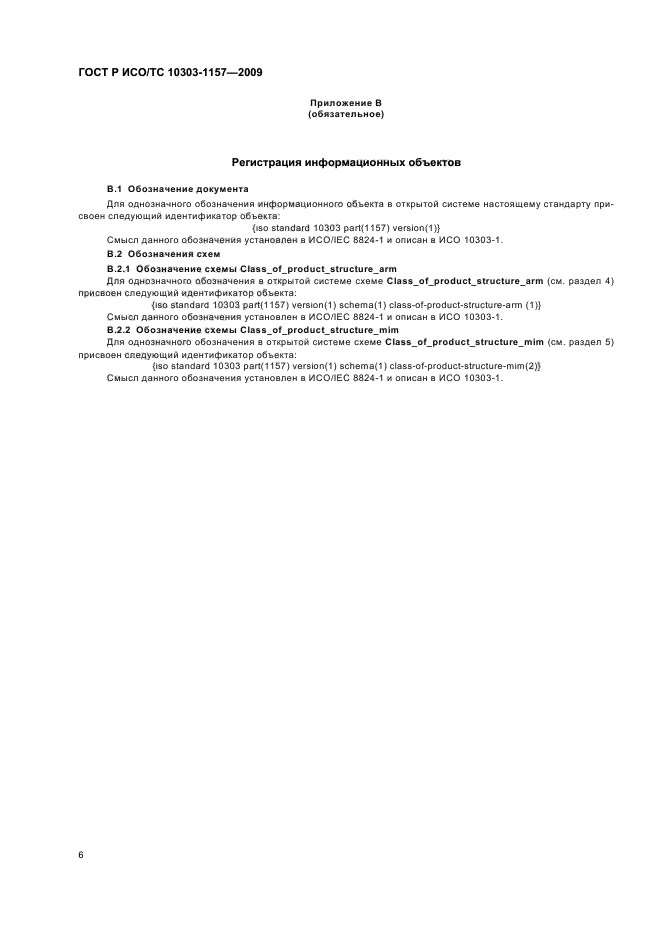 ГОСТ Р ИСО/ТС 10303-1157—2009

Приложение В
(обязательное)

Регистрация информационных объектов

В.1 Обозначение документа

Для однозначного обозначения информационного объекта в открытой системе настоящему стандарту присвоен следующий идентификатор объекта:

{iso standard 10303 part(1157) version(1)}

Смысл данного обозначения установлен в ИСО/IEC 8824-1 и описан в ИСО 10303-1.

В.2 Обозначения схем

В.2.1 Обозначение схемы Class_of_product_structure_arm

Для однозначного обозначения в открытой системе схеме Class_of_product_structure_arm (см. раздел 4) присвоен следующий идентификатор объекта:

{iso standard 10303 part(1157) version(1) schema(1) class-of-product-structure-arm (1)}

Смысл данного обозначения установлен в ИСО/IEC 8824-1 и описан в ИСО 10303-1.

В.2.2 Обозначение схемы Class_of_product_structure_mim

Для однозначного обозначения в открытой системе схеме Class_of_product_structure_mim (см. раздел 5) присвоен следующий идентификатор объекта:

{iso standard 10303 part(1157) version(1) schema(1) class-of-product-structure-mim(2)}

Смысл данного обозначения установлен в ИСО/IEC 8824-1 и описан в ИСО 10303-1.

6